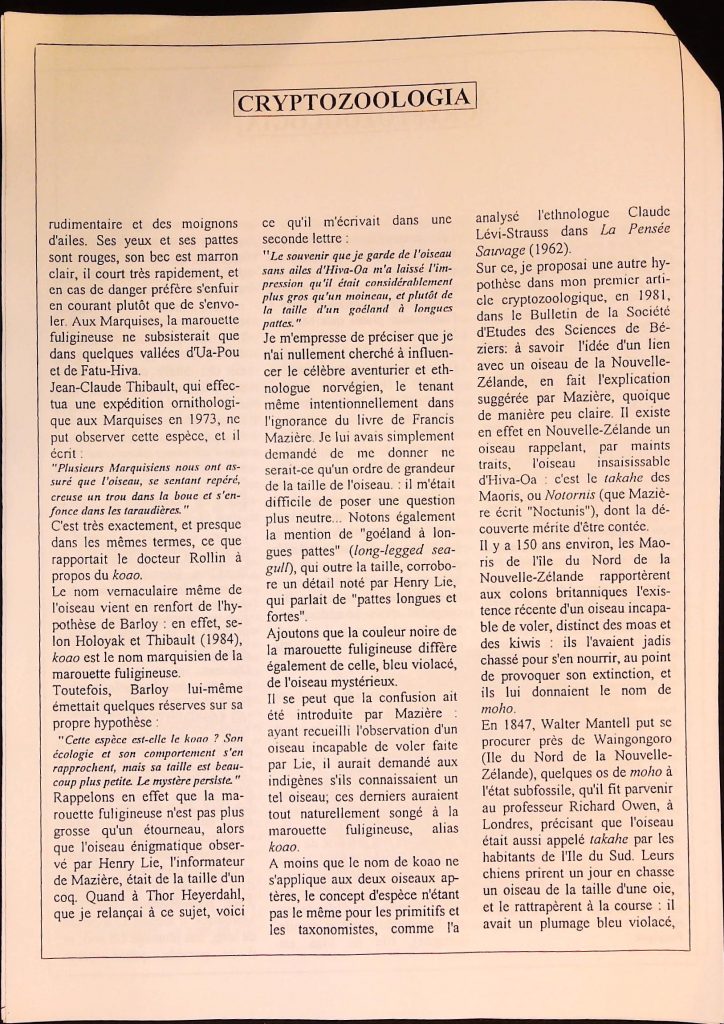 CRYPTOZOOLOGIA

rudimentaire et des moignons d'ailes. Ses yeux et ses pattes sont rouges, son bec est marron clair, il court très rapidement, et en cas de danger préfère s'enfuir en courant plutôt que de s'envoler. Aux Marquises, la marouette fuligineuse ne subsisterait que dans quelques vallées d'Ua-Pou et de Fatu-Hiva.

Jean-Claude Thibault, qui effectua une expédition ornithologique aux Marquises en 1973, ne put observer cette espèce, et il écrit :

"Plusieurs Marquisiens nous ont assuré que l'oiseau, se sentant repéré, creuse un trou dans la boue et s'enfonce dans les taraudières."

C'est très exactement, et presque dans les mêmes termes, ce que rapportait le docteur Rollin à propos du koao.

Le nom vernaculaire même de l'oiseau vient en renfort de l'hypothèse de Barloy : en effet, selon Holoyak et Thibault (1984), koao est le nom marquisien de la marouette fuligineuse.

Toutefois, Barloy lui-même émettait quelques réserves sur sa propre hypothèse :

"Cette espèce est-elle le koao ? Son écologie et son comportement s'en rapprochent, mais sa taille est beaucoup plus petite. Le mystère persiste."

Rappelons en effet que la marouette fuligineuse n'est pas plus grosse qu'un étourneau, alors que l'oiseau énigmatique observé par Henry Lie, l'informateur de Mazière, était de la taille d'un coq. Quand à Thor Heyerdahl, que je relançai à ce sujet, voici ce qu'il m'écrivait dans une seconde lettre :

"Le souvenir que je garde de l'oiseau sans ailes d'Hiva-Oa m'a laissé l'impression qu'il était considérablement plus gros qu'un moineau, et plutôt de la taille d'un goéland à longues pattes."

Je m'empresse de préciser que je n'ai nullement cherché à influencer le célèbre aventurier et ethnologue norvégien, le tenant même intentionnellement dans l'ignorance du livre de Francis Mazière. Je lui avais simplement demandé de me donner ne serait-ce qu'un ordre de grandeur de la taille de l'oiseau. : il m'était difficile de poser une question plus neutre... Notons également la mention de "goéland à longues pattes" (long-legged seagull), qui outre la taille, corrobore un détail noté par Henry Lie, qui parlait de "pattes longues et fortes".

Ajoutons que la couleur noire de la marouette fuligineuse diffère également de celle, bleu violacé, de l'oiseau mystérieux.

Il se peut que la confusion ait été introduite par Mazière : ayant recueilli l'observation d'un oiseau incapable de voler faite par Lie, il aurait demandé aux indigènes s'ils connaissaient un tel oiseau; ces derniers auraient tout naturellement songé à la marouette fuligineuse, alias koao.

A moins que le nom de koao ne s'applique aux deux oiseaux aptères, le concept d'espèce n'étant pas le même pour les primitifs et les taxonomistes, comme l'a analysé l'ethnologue Claude Lévi-Strauss dans La Pensée Sauvage (1962).

Sur ce, je proposai une autre hypothèse dans mon premier article cryptozoologique, en 1981, dans le Bulletin de la Société d'Etudes des Sciences de Béziers: à savoir l'idée d'un lien avec un oiseau de la Nouvelle-Zélande, en fait l'explication suggérée par Mazière, quoique de manière peu claire. Il existe en effet en Nouvelle-Zélande un oiseau rappelant, par maints traits, l'oiseau insaisissable d'Hiva-Oa : c'est le takahe des Maoris, ou Notornis (que Mazière écrit "Noctunis"), dont la découverte mérite d'être contée.

Il y a 150 ans environ, les Maoris de l'île du Nord de la Nouvelle-Zélande rapportèrent aux colons britanniques l'existence récente d'un oiseau incapable de voler, distinct des moas et des kiwis : ils l'avaient jadis chassé pour s'en nourrir, au point de provoquer son extinction, et ils lui donnaient le nom de moho.

En 1847, Walter Mantell put se procurer près de Waingongoro (Ile du Nord de la Nouvelle-Zélande), quelques os de moho à l'état subfossile, qu'il fit parvenir au professeur Richard Owen, à Londres, précisant que l'oiseau était aussi appelé takahe par les habitants de l'Ile du Sud. Leurs chiens prirent un jour en chasse un oiseau de la taille d'une oie, et le rattrapèrent à la course : il avait un plumage bleu violacé,